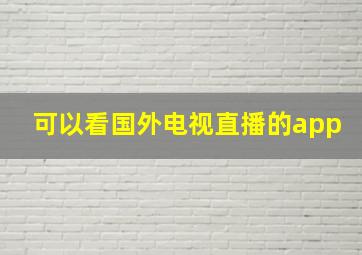 可以看国外电视直播的app